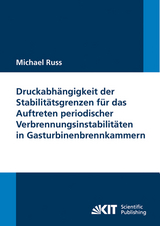 Michael Russ

Druckabhängigkeit der Stabilitätsgrenzen für das Auftreten periodischer Verbrennungsinstabilitäten in Gasturbinenbrennkammern

KIT Scientific Publishing